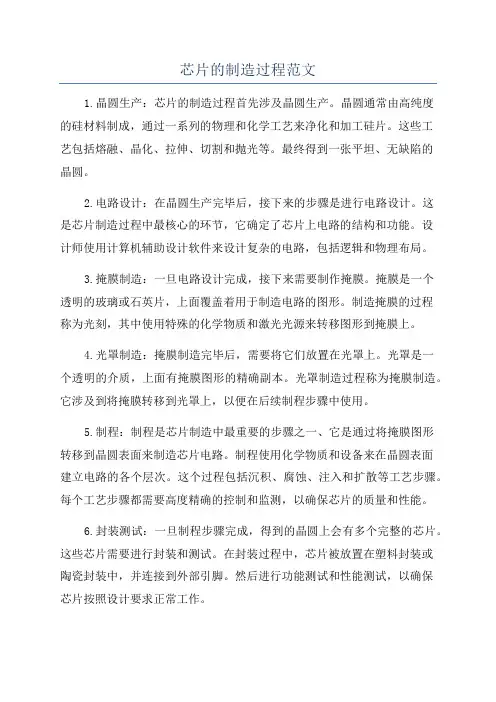 芯片的制造过程范文

1.晶圆生产：芯片的制造过程首先涉及晶圆生产。晶圆通常由高纯度的硅材料制成，通过一系列的物理和化学工艺来净化和加工硅片。这些工艺包括熔融、晶化、拉伸、切割和抛光等。最终得到一张平坦、无缺陷的晶圆。

2.电路设计：在晶圆生产完毕后，接下来的步骤是进行电路设计。这是芯片制造过程中最核心的环节，它确定了芯片上电路的结构和功能。设计师使用计算机辅助设计软件来设计复杂的电路，包括逻辑和物理布局。

3.掩膜制造：一旦电路设计完成，接下来需要制作掩膜。掩膜是一个透明的玻璃或石英片，上面覆盖着用于制造电路的图形。制造掩膜的过程称为光刻，其中使用特殊的化学物质和激光光源来转移图形到掩膜上。

4.光罩制造：掩膜制造完毕后，需要将它们放置在光罩上。光罩是一个透明的介质，上面有掩膜图形的精确副本。光罩制造过程称为掩膜制造。它涉及到将掩膜转移到光罩上，以便在后续制程步骤中使用。

5.制程：制程是芯片制造中最重要的步骤之一、它是通过将掩膜图形转移到晶圆表面来制造芯片电路。制程使用化学物质和设备来在晶圆表面建立电路的各个层次。这个过程包括沉积、腐蚀、注入和扩散等工艺步骤。每个工艺步骤都需要高度精确的控制和监测，以确保芯片的质量和性能。

6.封装测试：一旦制程步骤完成，得到的晶圆上会有多个完整的芯片。这些芯片需要进行封装和测试。在封装过程中，芯片被放置在塑料封装或陶瓷封装中，并连接到外部引脚。然后进行功能测试和性能测试，以确保芯片按照设计要求正常工作。